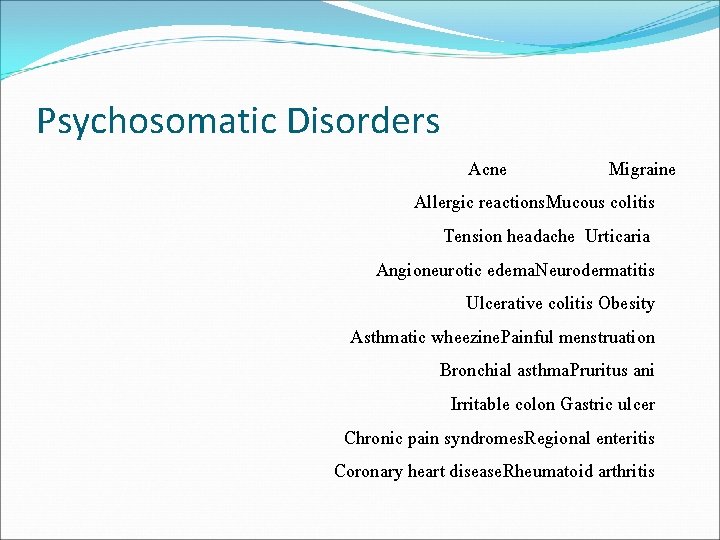 Psychosomatic Disorders

Acne Migraine

Allergic reactionsMucous colitis

Tension headache Urticaria

Angioneurotic edemaNeurodermatitis

Ulcerative colitis Obesity

Asthmatic wheezinePainful menstruation

Bronchial asthmaPruritus ani

Irritable colon Gastric ulcer

Chronic pain syndromesRegional enteritis

Coronary heart diseaseRheumatoid arthritis